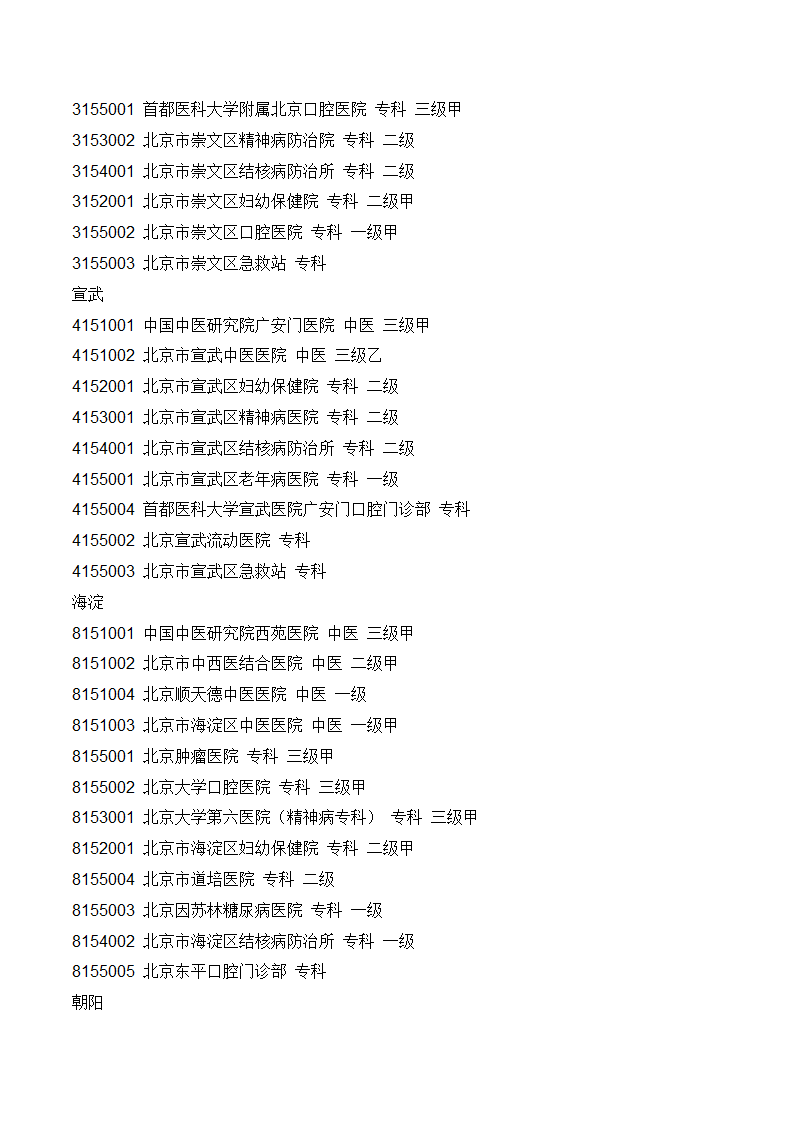 3155001 首都医科大学附属北京口腔医院 专科 三级甲
3153002 北京市崇文区精神病防治院 专科 二级
3154001 北京市崇文区结核病防治所 专科 二级
3152001 北京市崇文区妇幼保健院 专科 二级甲
3155002 北京市崇文区口腔医院 专科 一级甲
3155003 北京市崇文区急救站 专科
宣武
4151001 中国中医研究院广安门医院 中医 三级甲
4151002 北京市宣武中医医院 中医 三级乙
4152001 北京市宣武区妇幼保健院 专科 二级
4153001 北京市宣武区精神病医院 专科 二级
4154001 北京市宣武区结核病防治所 专科 二级
4155001 北京市宣武区老年病医院 专科 一级
4155004 首都医科大学宣武医院广安门口腔门诊部 专科
4155002 北京宣武流动医院 专科
4155003 北京市宣武区急救站 专科
海淀
8151001 中国中医研究院西苑医院 中医 三级甲
8151002 北京市中西医结合医院 中医 二级甲
8151004 北京顺天德中医医院 中医 一级
8151003 北京市海淀区中医医院 中医 一级甲
8155001 北京肿瘤医院 专科 三级甲
8155002 北京大学口腔医院 专科 三级甲
8153001 北京大学第六医院（精神病专科） 专科 三级甲
8152001 北京市海淀区妇幼保健院 专科 二级甲
8155004 北京市道培医院 专科 二级
8155003 北京因苏林糖尿病医院 专科 一级
8154002 北京市海淀区结核病防治所 专科 一级
8155005 北京东平口腔门诊部 专科
朝阳